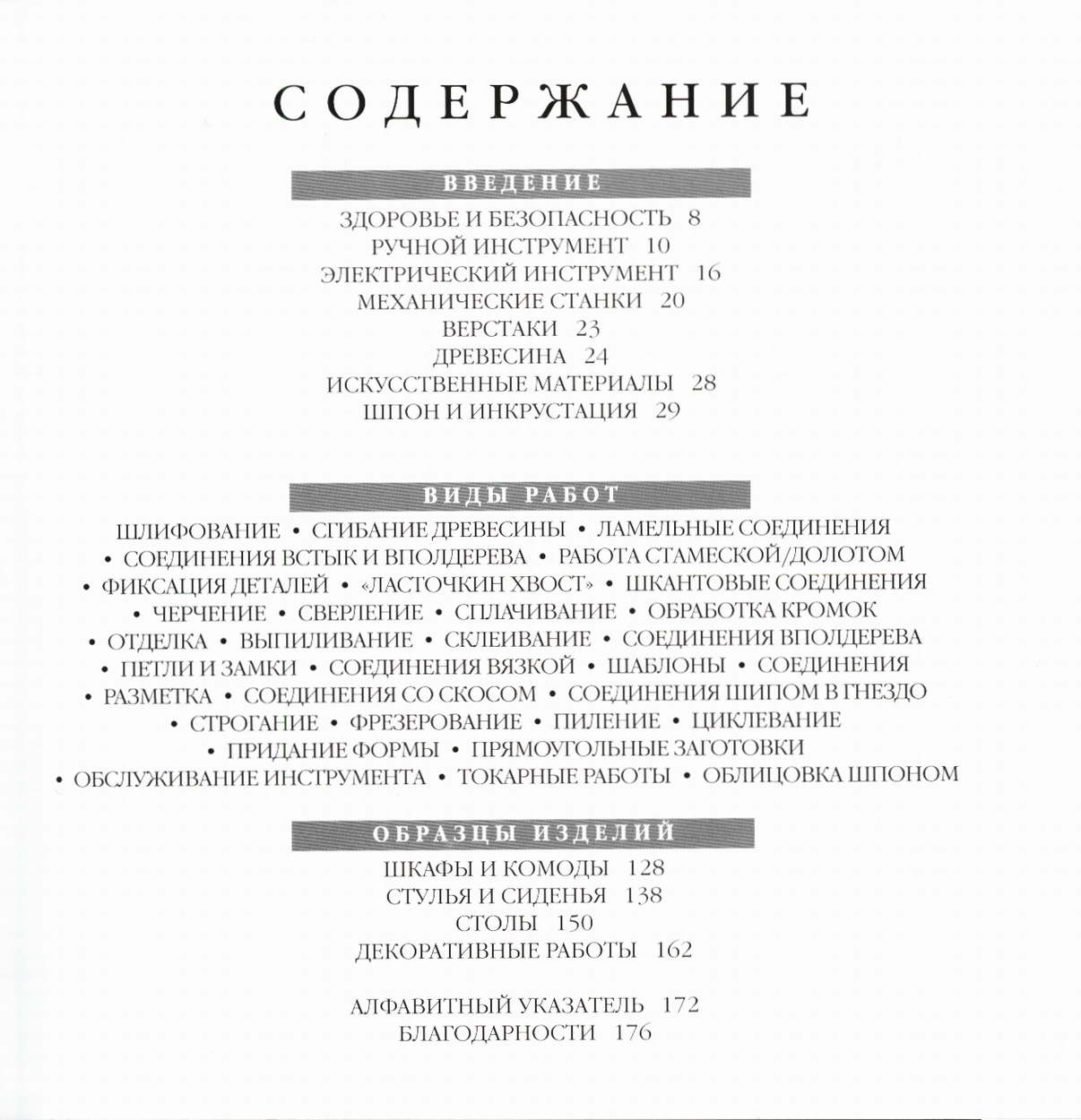 СОДЕРЖАНИЕ

ВВЕДЕНИЕ

ЗДОРОВЬЕ И БЕЗОПАСНОСТЬ 8
РУЧНОЙ ИНСТРУМЕНТ 10
ЭЛЕКТРИЧЕСКИЙ ИНСТРУМЕНТ 16
МЕХАНИЧЕСКИЕ СТАНКИ 20
ВЕРСТАКИ 23
ДРЕВЕСИНА 24
ИСКУССТВЕННЫЕ МАТЕРИАЛЫ 28
ШПОН И ИНКРУСТАЦИЯ 29

ВИДЫ РАБОТ

ШЛИФОВАНИЕ • СГИБАНИЕ ДРЕВЕСИНЫ • ЛАМЕЛЬНЫЕ СОЕДИНЕНИЯ • СОЕДИНЕНИЯ ВСТЫК И ВПОЛДЕРЕВА • РАБОТА СТАМЕСКОЙ/ДОЛОТОМ • ФИКСАЦИЯ ДЕТАЛЕЙ • «ЛАСТОЧКИН ХВОСТ» • ШКАНТОВЫЕ СОЕДИНЕНИЯ • ЧЕРЧЕНИЕ • СВЕРЛЕНИЕ • СПЛАЧИВАНИЕ • ОБРАБОТКА КРОМОК • ОТДЕЛКА • ВЫПИЛИВАНИЕ • СКЛЕИВАНИЕ • СОЕДИНЕНИЯ ВПОЛДЕРЕВА • ПЕТЛИ И ЗАМКИ • СОЕДИНЕНИЯ ВЯЗКОЙ • ШАБЛОНЫ • СОЕДИНЕНИЯ • РАЗМЕТКА • СОЕДИНЕНИЯ СО СКОСОМ • СОЕДИНЕНИЯ ШИПОМ В ГНЕЗДО • СТРОГАНИЕ • ФРЕЗЕРОВАНИЕ • ПИЛЕНИЕ • ЦИКЛЕВАНИЕ • ПРИДАНИЕ ФОРМЫ • ПРЯМОУГОЛЬНЫЕ ЗАГОТОВКИ • ОБСЛУЖИВАНИЕ ИНСТРУМЕНТА • ТОКАРНЫЕ РАБОТЫ • ОБЛИЦОВКА ШПОНОМ

ОБРАЗЦЫ ИЗДЕЛИЙ

ШКАФЫ И КОМОДЫ 128
СТУЛЬЯ И СИДЕНЬЯ 138
СТОЛЫ 150
ДЕКОРАТИВНЫЕ РАБОТЫ 162

АЛФАВИТНЫЙ УКАЗАТЕЛЬ 172
БЛАГОДАРНОСТИ 176